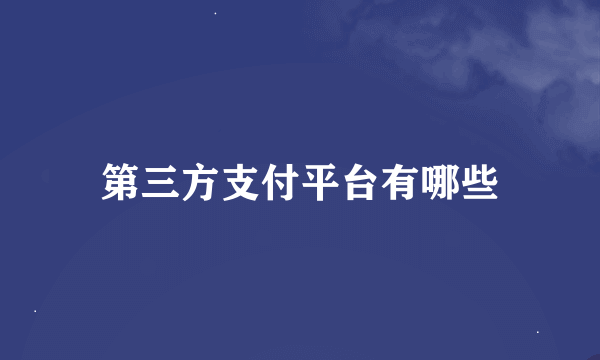 第三方支付平台有哪些